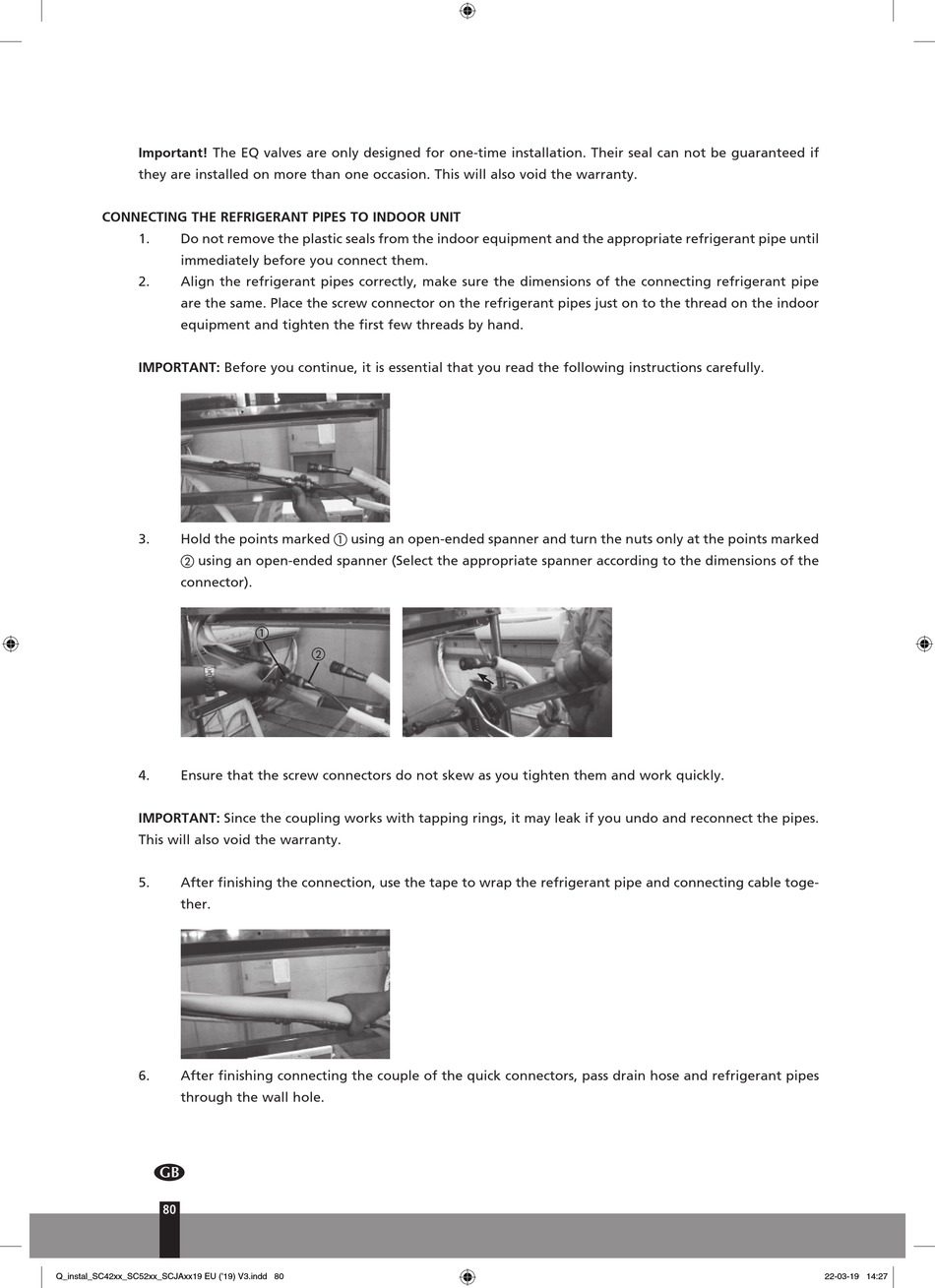 **Important!** The EQ valves are only designed for one-time installation. Their seal can not be guaranteed if they are installed on more than one occasion. This will also void the warranty.

**CONNECTING THE REFRIGERANT PIPES TO INDOOR UNIT**

1. Do not remove the plastic seals from the indoor equipment and the appropriate refrigerant pipe until immediately before you connect them.
2. Align the refrigerant pipes correctly, make sure the dimensions of the connecting refrigerant pipe are the same. Place the screw connector on the refrigerant pipes just on to the thread on the indoor equipment and tighten the first few threads by hand.

**IMPORTANT:** Before you continue, it is essential that you read the following instructions carefully.

3. Hold the points marked ① using an open-ended spanner and turn the nuts only at the points marked ② using an open-ended spanner (Select the appropriate spanner according to the dimensions of the connector).

①
②

4. Ensure that the screw connectors do not skew as you tighten them and work quickly.

**IMPORTANT:** Since the coupling works with tapping rings, it may leak if you undo and reconnect the pipes. This will also void the warranty.

5. After finishing the connection, use the tape to wrap the refrigerant pipe and connecting cable together.

6. After finishing connecting the couple of the quick connectors, pass drain hose and refrigerant pipes through the wall hole.

GB

80

Q_instal_SC42xx_SC52xx_SCJAxx19 EU ('19) V3.indd 80

22-03-19 14:27